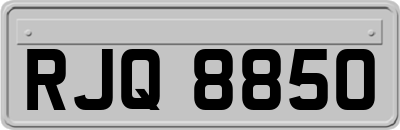 RJQ 8850